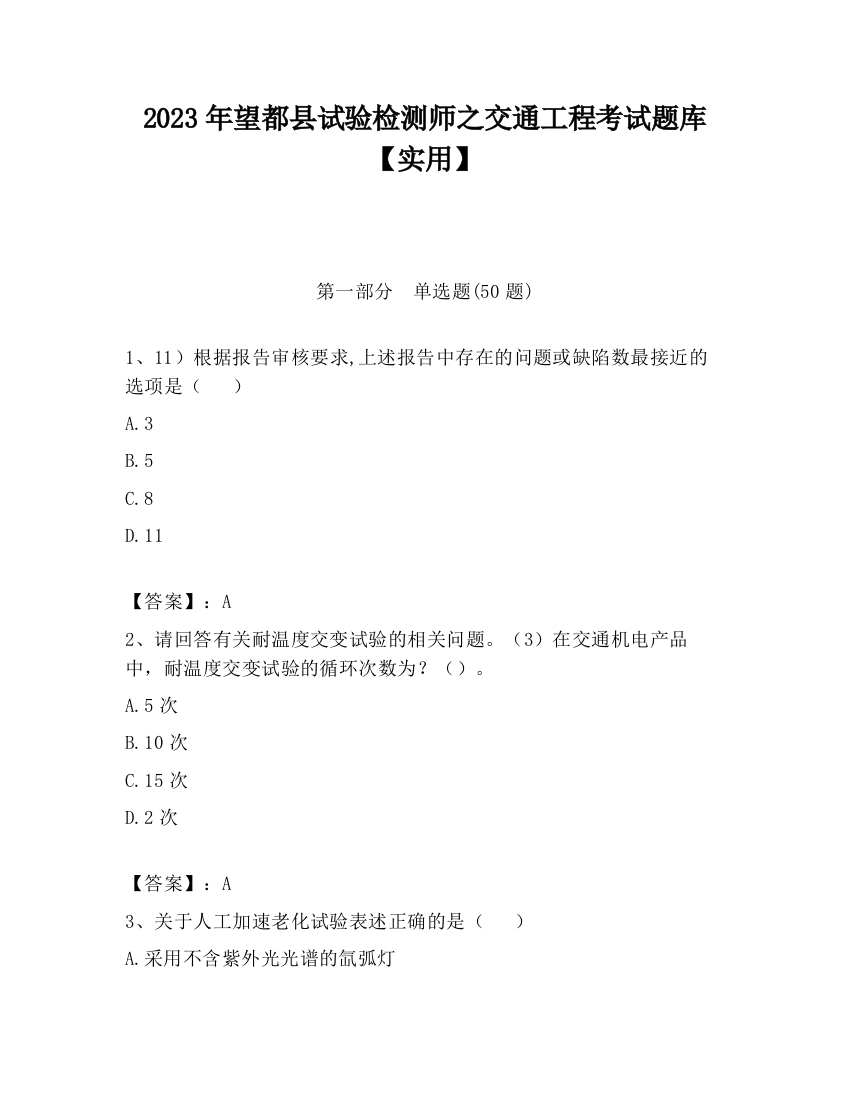 2023 年望都县试验检测师之交通工程考试题库【实用】

第一部分　单选题(50 题)

1、11）根据报告审核要求,上述报告中存在的问题或缺陷数最接近的选项是（　　）

A.3

B.5

C.8

D.11

【答案】：A

2、请回答有关耐温度交变试验的相关问题。（3）在交通机电产品中，耐温度交变试验的循环次数为？（）。

A.5 次

B.10 次

C.15 次

D.2 次

【答案】：A

3、关于人工加速老化试验表述正确的是（　　）

A.采用不含紫外光光谱的氙弧灯